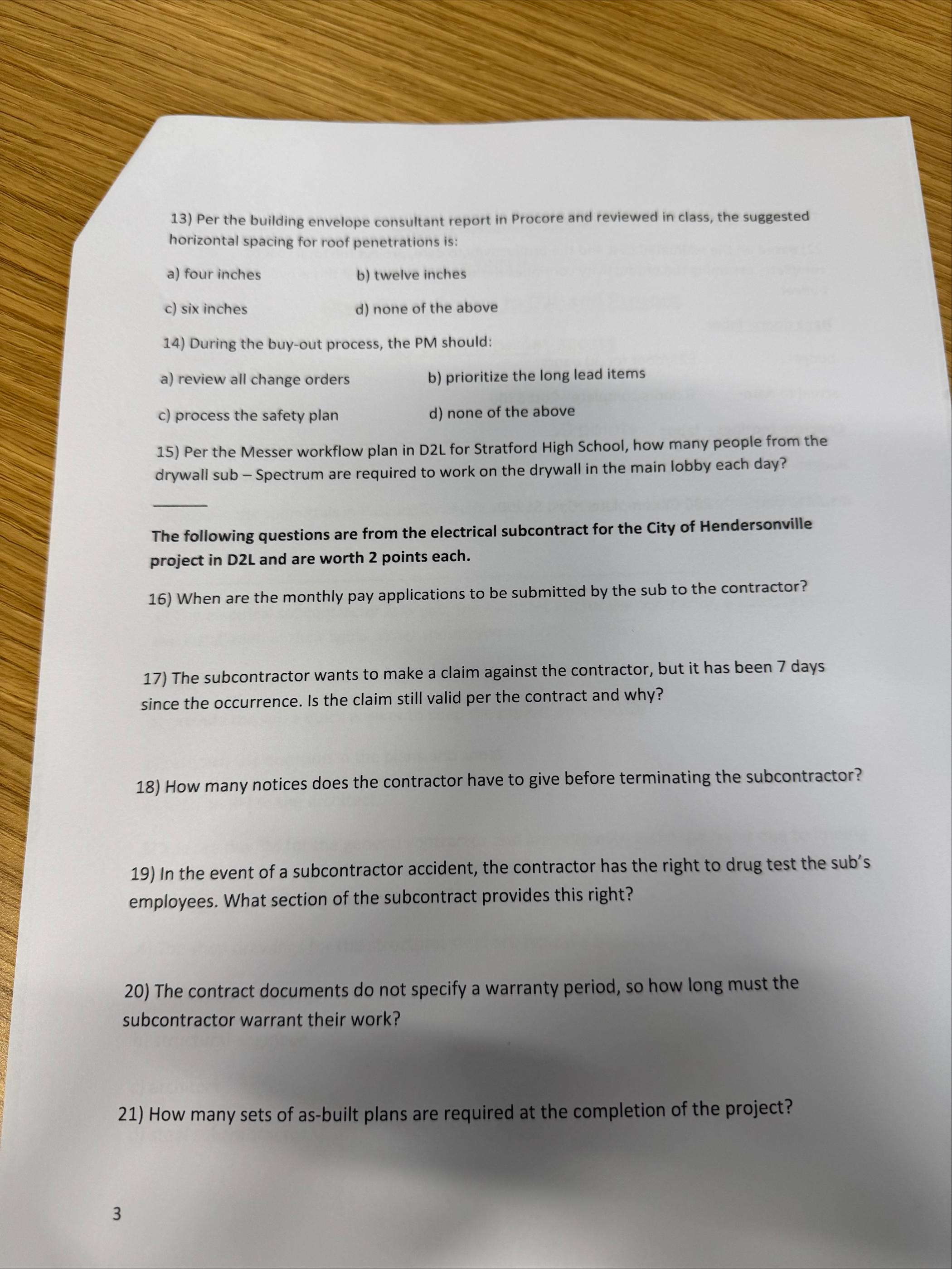 13) Per the building envelope consultant report in Procore and reviewed in class, the suggested horizontal spacing for roof penetrations is:

a) four inches b) twelve inches

c) six inches d) none of the above

14) During the buy-out process, the PM should:

a) review all change orders b) prioritize the long lead items

c) process the safety plan d) none of the above

15) Per the Messer workflow plan in D2L for Stratford High School, how many people from the drywall sub – Spectrum are required to work on the drywall in the main lobby each day?

____

The following questions are from the electrical subcontract for the City of Hendersonville project in D2L and are worth 2 points each.

16) When are the monthly pay applications to be submitted by the sub to the contractor?

17) The subcontractor wants to make a claim against the contractor, but it has been 7 days since the occurrence. Is the claim still valid per the contract and why?

18) How many notices does the contractor have to give before terminating the subcontractor?

19) In the event of a subcontractor accident, the contractor has the right to drug test the sub's employees. What section of the subcontract provides this right?

20) The contract documents do not specify a warranty period, so how long must the subcontractor warrant their work?

21) How many sets of as-built plans are required at the completion of the project?

3